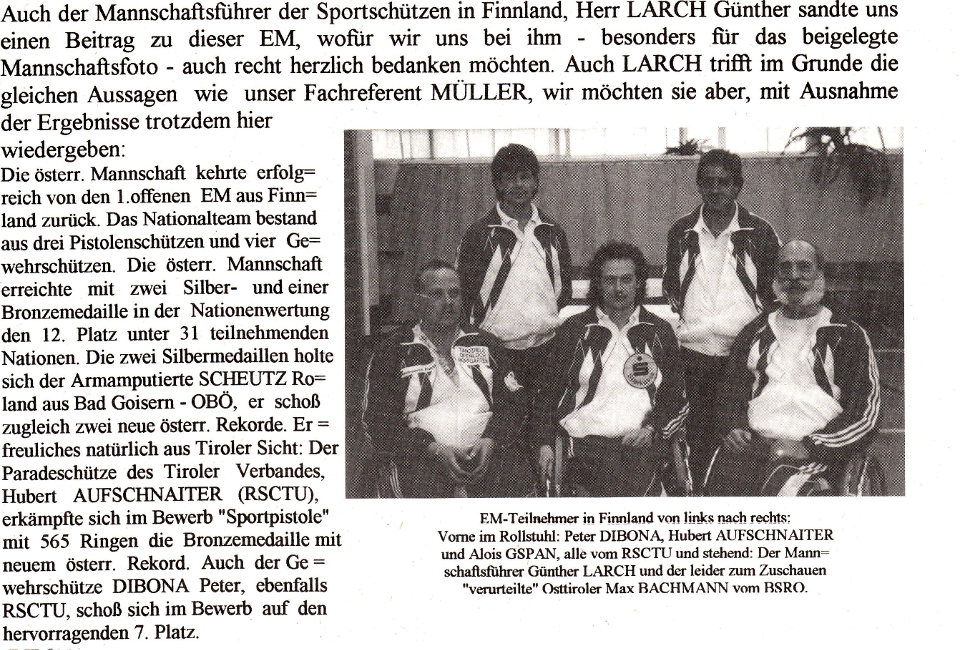 Auch der Mannschaftsführer der Sportschützen in Finnland, Herr LARCH Günther sandte uns einen Beitrag zu dieser EM, wofür wir uns bei ihm - besonders für das beigelegte Mannschaftsfoto - auch recht herzlich bedanken möchten. Auch LARCH trifft im Grunde die gleichen Aussagen wie unser Fachreferent MÜLLER, wir möchten sie aber, mit Ausnahme der Ergebnisse trotzdem hier wiedergeben:

Die österr. Mannschaft kehrte erfolg= reich von den 1.offenen EM aus Finn= land zurück. Das Nationalteam bestand aus drei Pistolenschützen und vier Ge= wehrschützen. Die österr. Mannschaft erreichte mit zwei Silber- und einer Bronzemedaille in der Nationenwertung den 12. Platz unter 31 teilnehmenden Nationen. Die zwei Silbermedaillen holte sich der Armamputierte SCHEUTZ Ro= land aus Bad Goisern - OBÖ, er schoß zugleich zwei neue österr. Rekorde. Er = freuliches natürlich aus Tiroler Sicht: Der Paradeschütze des Tiroler Verbandes, Hubert AUFSCHNAITER (RSCTU), erkämpfte sich im Bewerb "Sportpistole" mit 565 Ringen die Bronzemedaille mit neuem österr. Rekord. Auch der Ge = wehrschütze DIBONA Peter, ebenfalls RSCTU, schoß sich im Bewerb auf den hervorragenden 7. Platz.

EM-Teilnehmer in Finnland von links nach rechts: Vorne im Rollstuhl: Peter DIBONA, Hubert AUFSCHNAITER und Alois GSPAN, alle vom RSCTU und stehend: Der Mann= schaftsführer Günther LARCH und der leider zum Zuschauen "verurteilte" Osttiroler Max BACHMANN vom BSRO.